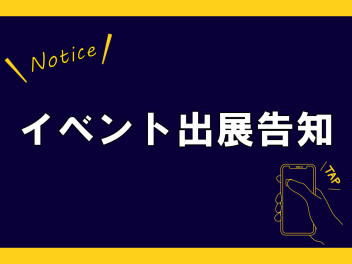 Notice

イベント出展告知

TAP